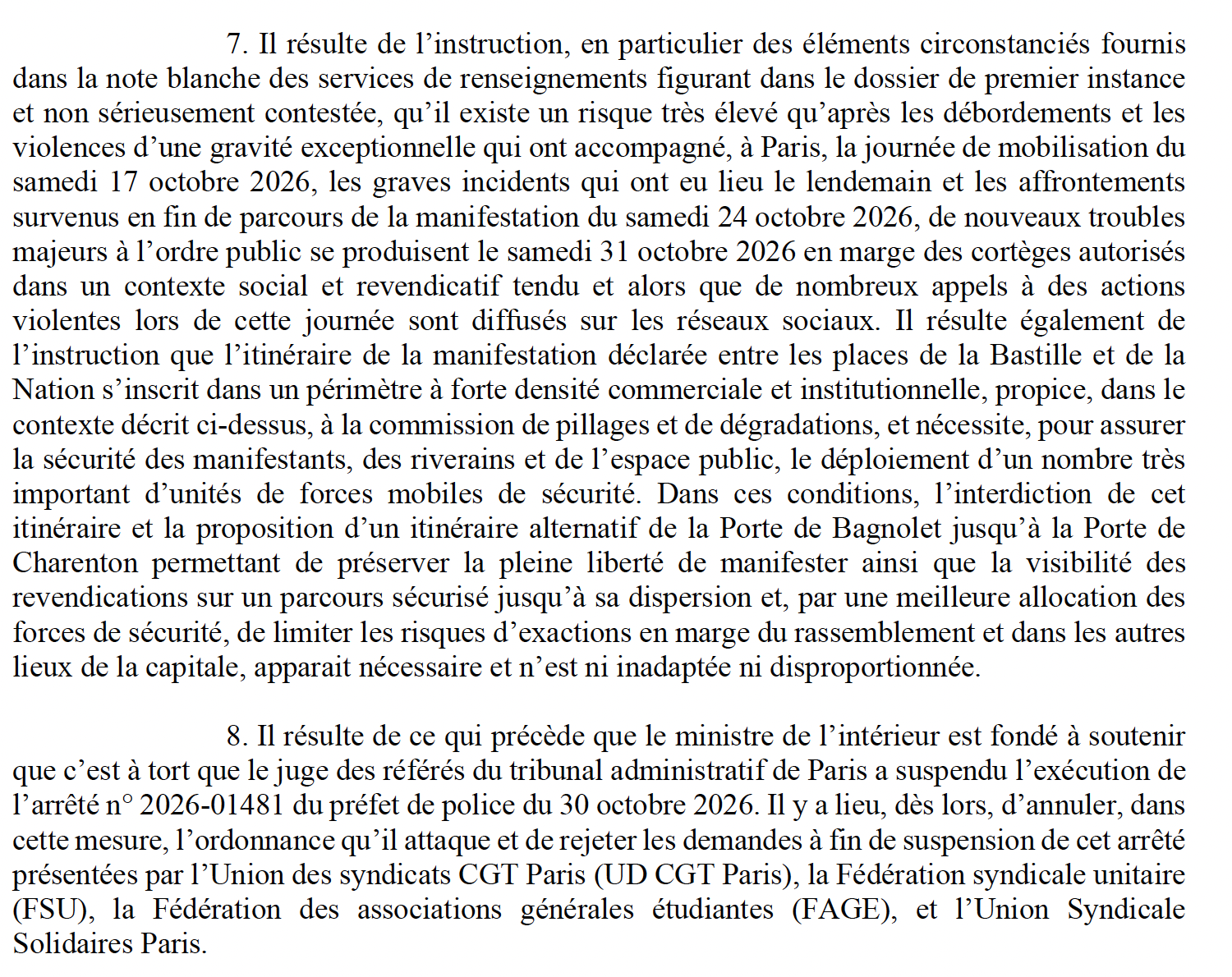 7. Il résulte de l'instruction, en particulier des éléments circonstanciés fournis dans la note blanche des services de renseignements figurant dans le dossier de premier instance et non sérieusement contestée, qu'il existe un risque très élevé qu'après les débordements et les violences d'une gravité exceptionnelle qui ont accompagné, à Paris, la journée de mobilisation du samedi 17 octobre 2026, les graves incidents qui ont eu lieu le lendemain et les affrontements survenus en fin de parcours de la manifestation du samedi 24 octobre 2026, de nouveaux troubles majeurs à l'ordre public se produisent le samedi 31 octobre 2026 en marge des cortèges autorisés dans un contexte social et revendicatif tendu et alors que de nombreux appels à des actions violentes lors de cette journée sont diffusés sur les réseaux sociaux. Il résulte également de l'instruction que l'itinéraire de la manifestation déclarée entre les places de la Bastille et de la Nation s'inscrit dans un périmètre à forte densité commerciale et institutionnelle, propice, dans le contexte décrit ci-dessus, à la commission de pillages et de dégradations, et nécessite, pour assurer la sécurité des manifestants, des riverains et de l'espace public, le déploiement d'un nombre très important d'unités de forces mobiles de sécurité. Dans ces conditions, l'interdiction de cet itinéraire et la proposition d'un itinéraire alternatif de la Porte de Bagnolet jusqu'à la Porte de Charenton permettant de préserver la pleine liberté de manifester ainsi que la visibilité des revendications sur un parcours sécurisé jusqu'à sa dispersion et, par une meilleure allocation des forces de sécurité, de limiter les risques d'exactions en marge du rassemblement et dans les autres lieux de la capitale, apparait nécessaire et n'est ni inadaptée ni disproportionnée.

8. Il résulte de ce qui précède que le ministre de l'intérieur est fondé à soutenir que c'est à tort que le juge des référés du tribunal administratif de Paris a suspendu l'exécution de l'arrêté n° 2026-01481 du préfet de police du 30 octobre 2026. Il y a lieu, dès lors, d'annuler, dans cette mesure, l'ordonnance qu'il attaque et de rejeter les demandes à fin de suspension de cet arrêté présentées par l'Union des syndicats CGT Paris (UD CGT Paris), la Fédération syndicale unitaire (FSU), la Fédération des associations générales étudiantes (FAGE), et l'Union Syndicale Solidaires Paris.